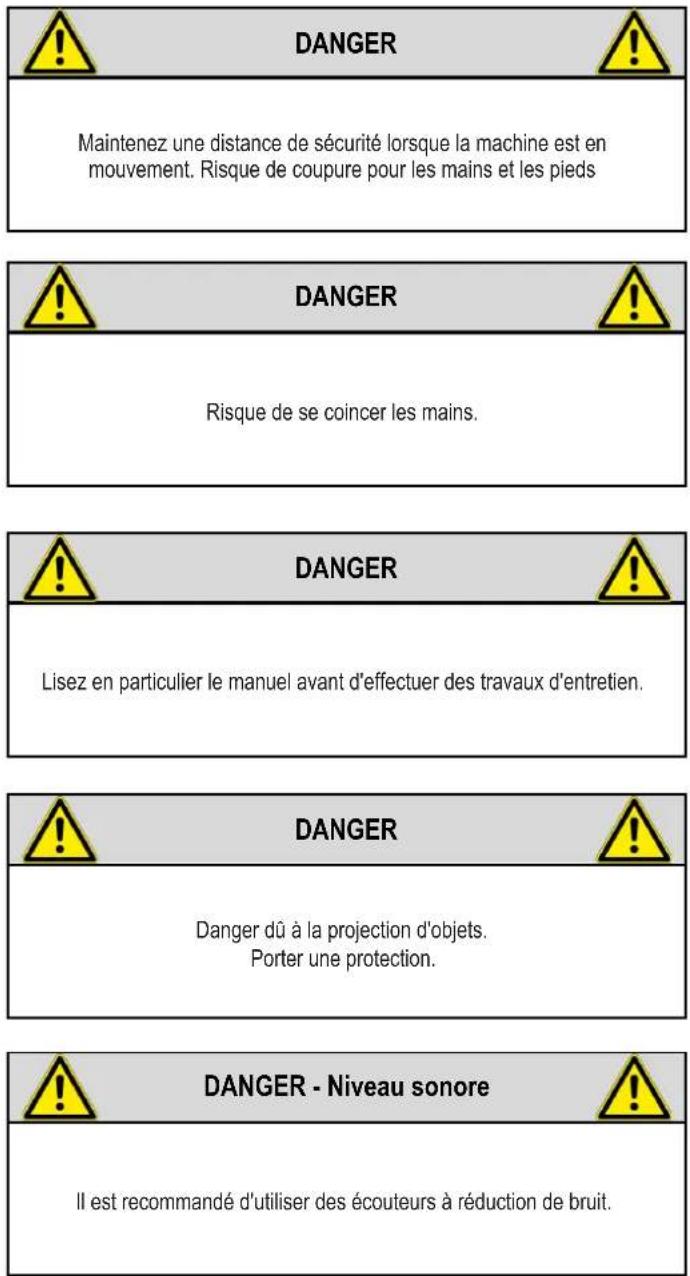 DANGER

Maintenez une distance de sécurité lorsque la machine est en mouvement. Risque de coupure pour les mains et les pieds

DANGER

Risque de se coincer les mains.

DANGER

Lisez en particulier le manuel avant d'effectuer des travaux d'entretien.

DANGER

Danger dû à la projection d'objets.
Porter une protection.

DANGER - Niveau sonore

Il est recommandé d'utiliser des écouteurs à réduction de bruit.